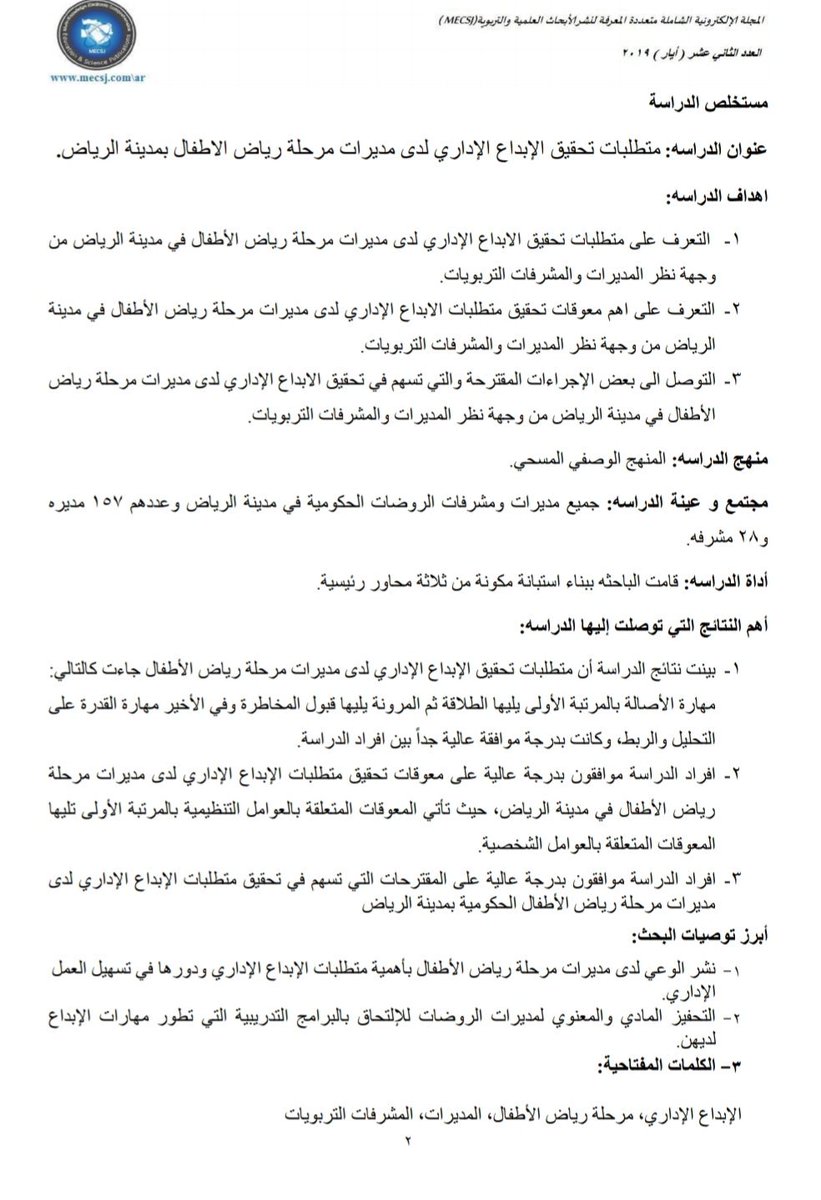 المجلة الإلكترونية الشاملة متعددة المعرفة لنشر الأبحاث العلمية والتربوية (MECSJ)
العدد الثاني عشر ( أيار ) ٢٠١٩

MECSJ
www.mecsj.com\ar

مستخلص الدراسة

عنوان الدراسه: متطلبات تحقيق الإبداع الإداري لدى مديرات مرحلة رياض الاطفال بمدينة الرياض.

اهداف الدراسه:

١- التعرف على متطلبات تحقيق الابداع الإداري لدى مديرات مرحلة رياض الأطفال في مدينة الرياض من وجهة نظر المديرات والمشرفات التربويات.

٢- التعرف على اهم معوقات تحقيق متطلبات الابداع الإداري لدى مديرات مرحلة رياض الأطفال في مدينة الرياض من وجهة نظر المديرات والمشرفات التربويات.

٣- التوصل الى بعض الإجراءات المقترحة والتي تسهم في تحقيق الابداع الإداري لدى مديرات مرحلة رياض الأطفال في مدينة الرياض من وجهة نظر المديرات والمشرفات التربويات.

منهج الدراسه: المنهج الوصفي المسحي.

مجتمع و عينة الدراسه: جميع مديرات ومشرفات الروضات الحكومية في مدينة الرياض وعددهم ١٥٧ مديره و٢٨ مشرفه.

أداة الدراسه: قامت الباحثه ببناء استبانة مكونة من ثلاثة محاور رئيسية.

أهم النتائج التي توصلت إليها الدراسه:

١- بينت نتائج الدراسة أن متطلبات تحقيق الإبداع الإداري لدى مديرات مرحلة رياض الأطفال جاءت كالتالي: مهارة الأصالة بالمرتبة الأولى يليها الطلاقة ثم المرونة يليها قبول المخاطرة وفي الأخير مهارة القدرة على التحليل والربط، وكانت بدرجة موافقة عالية جداً بين افراد الدراسة.

٢- افراد الدراسة موافقون بدرجة عالية على معوقات تحقيق متطلبات الإبداع الإداري لدى مديرات مرحلة رياض الأطفال في مدينة الرياض، حيث تأتي المعوقات المتعلقة بالعوامل التنظيمية بالمرتبة الأولى تليها المعوقات المتعلقة بالعوامل الشخصية.

٣- افراد الدراسة موافقون بدرجة عالية على المقترحات التي تسهم في تحقيق متطلبات الإبداع الإداري لدى مديرات مرحلة رياض الأطفال الحكومية بمدينة الرياض

أبرز توصيات البحث:

١- نشر الوعي لدى مديرات مرحلة رياض الأطفال بأهمية متطلبات الإبداع الإداري ودورها في تسهيل العمل الإداري.

٢- التحفيز المادي والمعنوي لمديرات الروضات للإلتحاق بالبرامج التدريبية التي تطور مهارات الإبداع لديهن.

٣- الكلمات المفتاحية:

الإبداع الإداري، مرحلة رياض الأطفال، المديرات، المشرفات التربويات

٢